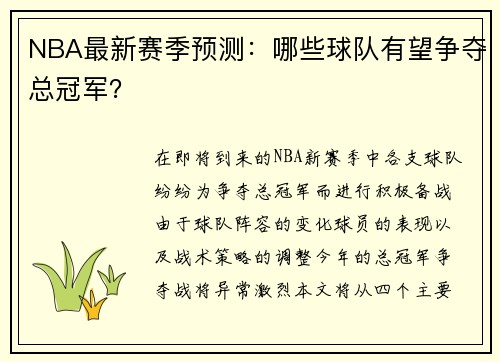 NBA最新赛季预测：哪些球队有望争夺总冠军？

在即将到来的NBA新赛季中各支球队纷纷为争夺总冠军而进行积极备战由于球队阵容的变化球员的表现以及战术策略的调整今年的总冠军争夺战将异常激烈本文将从四个主要